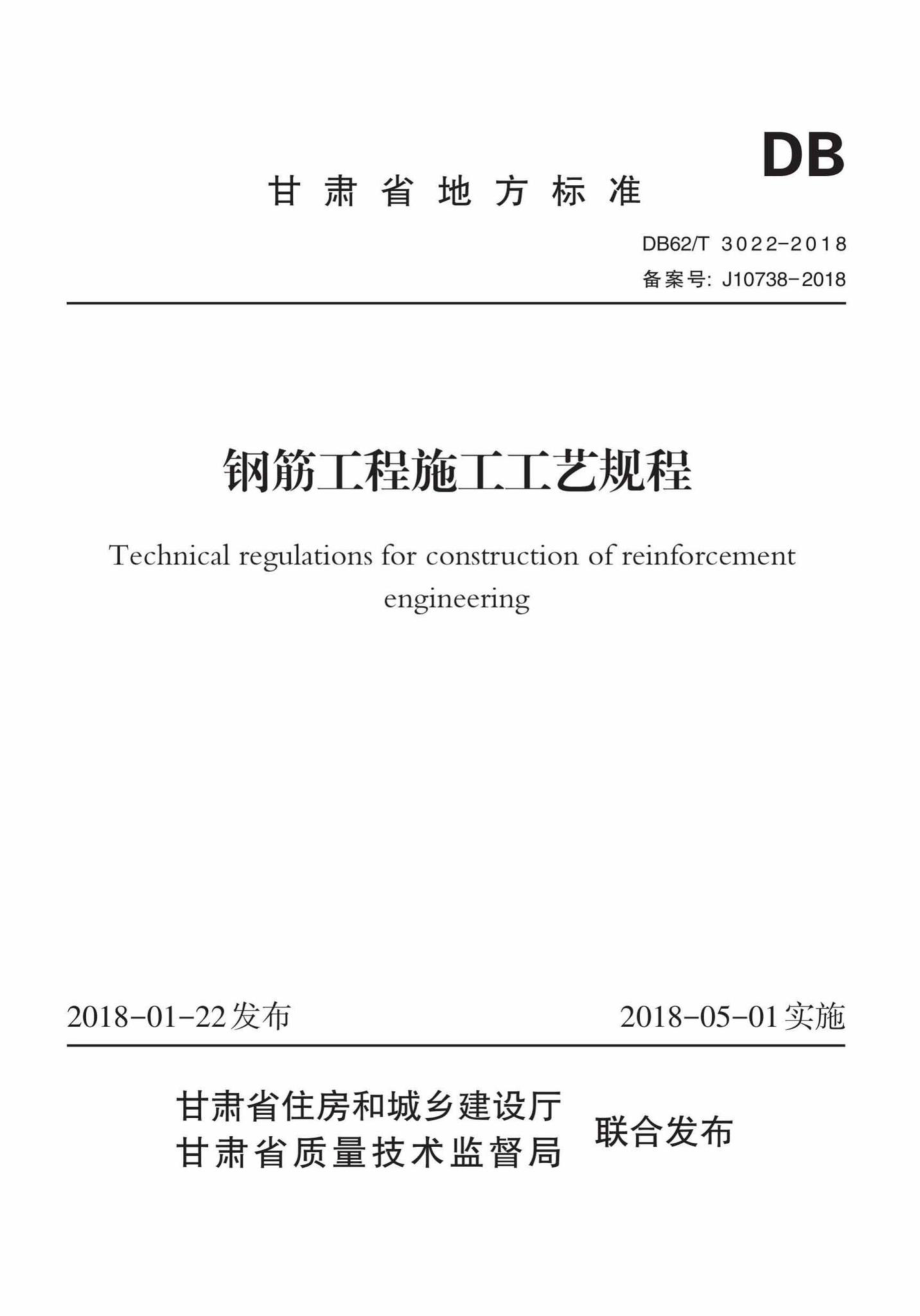 DB

甘肃省地方标准

DB62/T 3022-2018
备案号: J10738-2018

钢筋工程施工工艺规程

Technical regulations for construction of reinforcement engineering

2018-01-22发布

2018-05-01实施

甘肃省住房和城乡建设厅
甘肃省质量技术监督局

联合发布